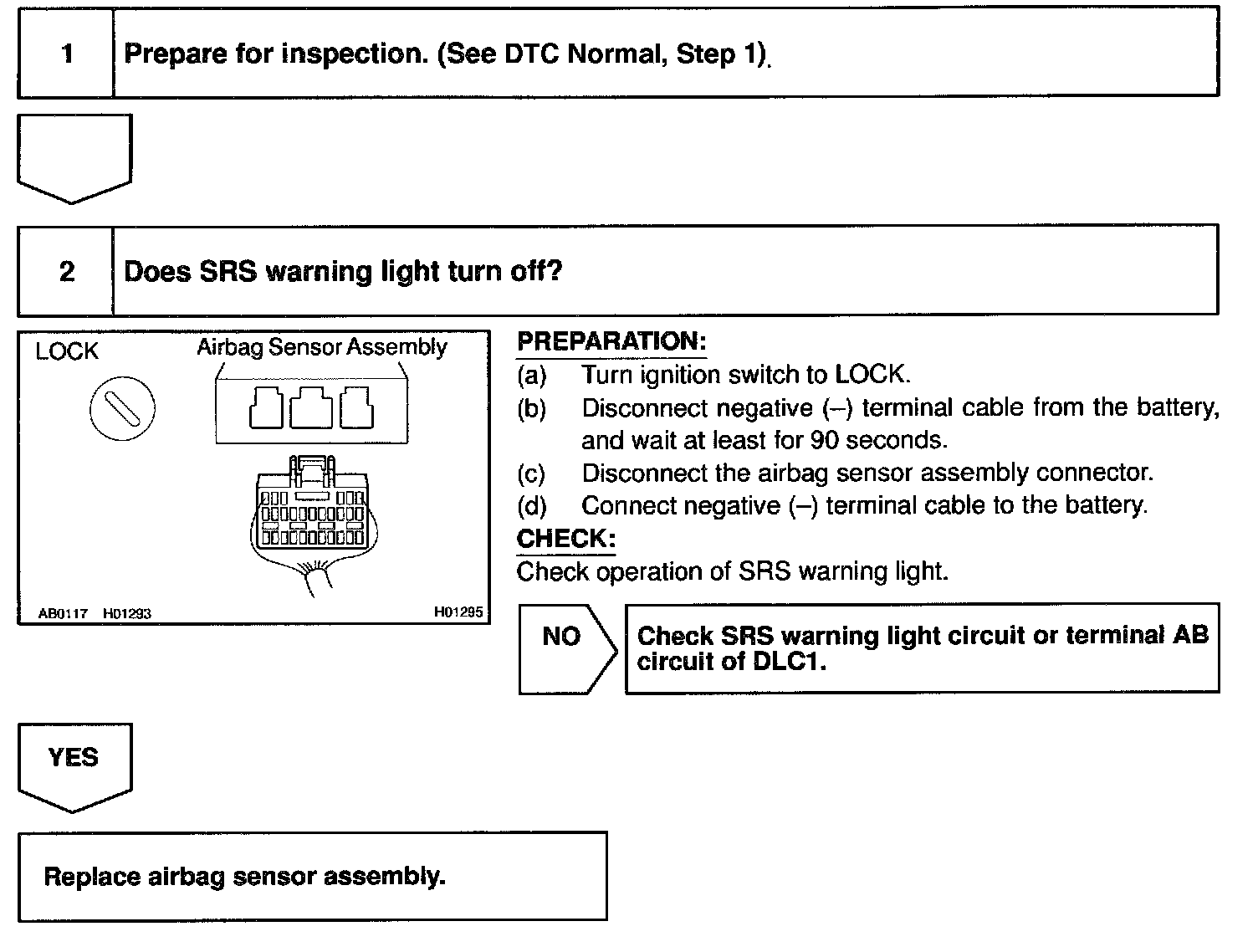 1 Prepare for inspection. (See DTC Normal, Step 1).

2 Does SRS warning light turn off?

LOCK

Airbag Sensor Assembly

AB0117 H01293

H01295

PREPARATION:
(a) Turn ignition switch to LOCK.
(b) Disconnect negative (–) terminal cable from the battery, and wait at least for 90 seconds.
(c) Disconnect the airbag sensor assembly connector.
(d) Connect negative (–) terminal cable to the battery.

CHECK:
Check operation of SRS warning light.

NO

Check SRS warning light circuit or terminal AB circuit of DLC1.

YES

Replace airbag sensor assembly.